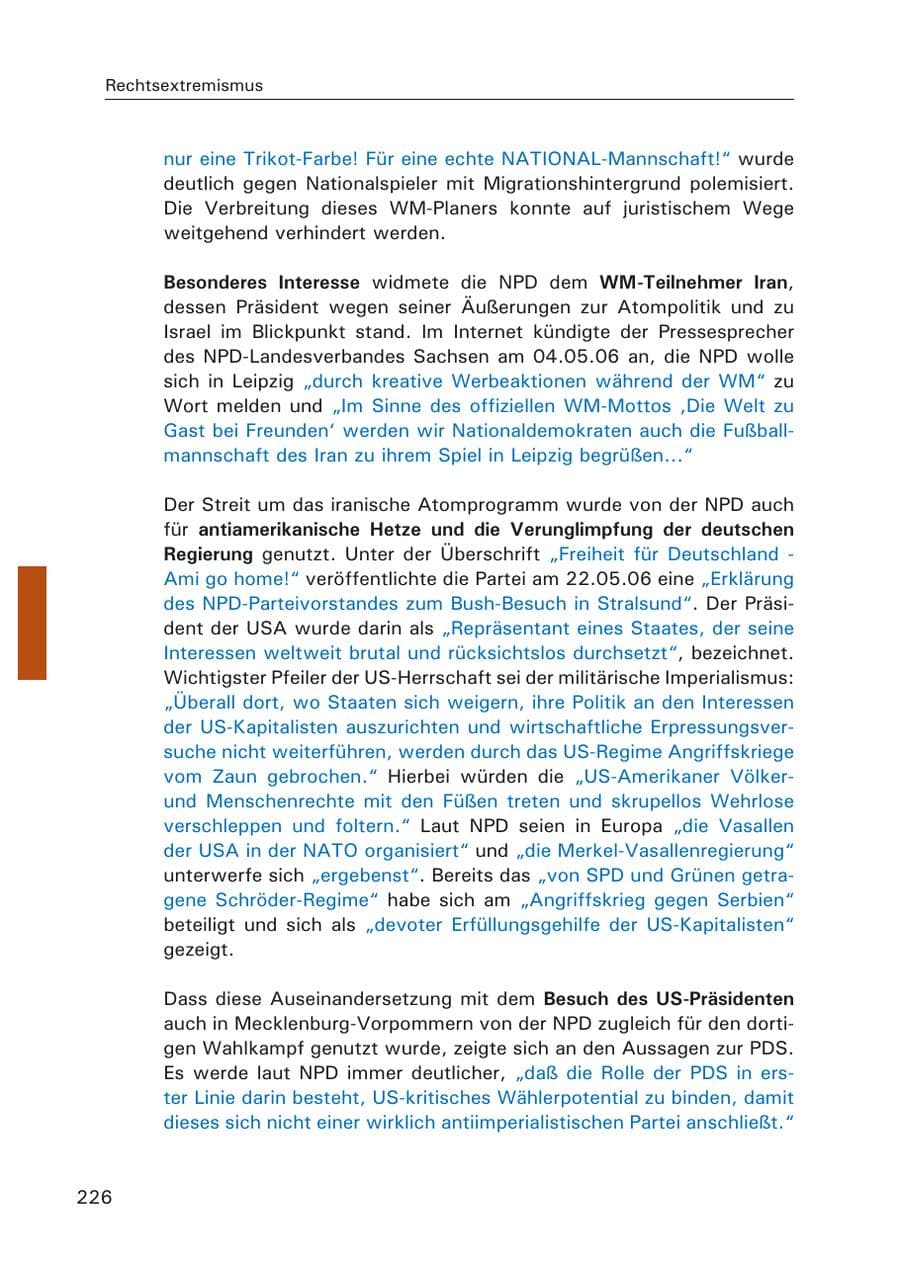 Rechtsextremismus

nur eine Trikot-Farbe! Für eine echte NATIONAL-Mannschaft!" wurde deutlich gegen Nationalspieler mit Migrationshintergrund polemisiert. Die Verbreitung dieses WM-Planers konnte auf juristischem Wege weitgehend verhindert werden.

Besonderes Interesse widmete die NPD dem WM-Teilnehmer Iran, dessen Präsident wegen seiner Äußerungen zur Atompolitik und zu Israel im Blickpunkt stand. Im Internet kündigte der Pressesprecher des NPD-Landesverbandes Sachsen am 04.05.06 an, die NPD wolle sich in Leipzig „durch kreative Werbeaktionen während der WM" zu Wort melden und „Im Sinne des offiziellen WM-Mottos ‚Die Welt zu Gast bei Freunden' werden wir Nationaldemokraten auch die Fußballmannschaft des Iran zu ihrem Spiel in Leipzig begrüßen..."

Der Streit um das iranische Atomprogramm wurde von der NPD auch für antiamerikanische Hetze und die Verunglimpfung der deutschen Regierung genutzt. Unter der Überschrift „Freiheit für Deutschland - Ami go home!" veröffentlichte die Partei am 22.05.06 eine „Erklärung des NPD-Parteivorstandes zum Bush-Besuch in Stralsund". Der Präsident der USA wurde darin als „Repräsentant eines Staates, der seine Interessen weltweit brutal und rücksichtslos durchsetzt", bezeichnet. Wichtigster Pfeiler der US-Herrschaft sei der militärische Imperialismus: „Überall dort, wo Staaten sich weigern, ihre Politik an den Interessen der US-Kapitalisten auszurichten und wirtschaftliche Erpressungsversuche nicht weiterführen, werden durch das US-Regime Angriffskriege vom Zaun gebrochen." Hierbei würden die „US-Amerikaner Völker- und Menschenrechte mit den Füßen treten und skrupellos Wehrlose verschleppen und foltern." Laut NPD seien in Europa „die Vasallen der USA in der NATO organisiert" und „die Merkel-Vasallenregierung" unterwerfe sich „ergebenst". Bereits das „von SPD und Grünen getragene Schröder-Regime" habe sich am „Angriffskrieg gegen Serbien" beteiligt und sich als „devoter Erfüllungsgehilfe der US-Kapitalisten" gezeigt.

Dass diese Auseinandersetzung mit dem Besuch des US-Präsidenten auch in Mecklenburg-Vorpommern von der NPD zugleich für den dortigen Wahlkampf genutzt wurde, zeigte sich an den Aussagen zur PDS. Es werde laut NPD immer deutlicher, „daß die Rolle der PDS in erster Linie darin besteht, US-kritisches Wählerpotential zu binden, damit dieses sich nicht einer wirklich antiimperialistischen Partei anschließt."

226